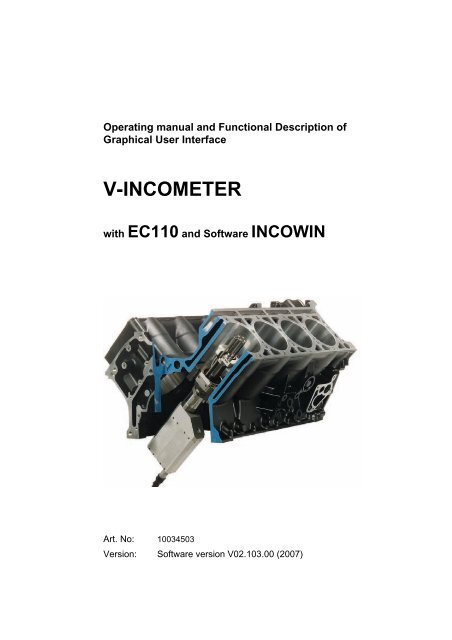 Operating manual and Functional Description of Graphical User Interface

V-INCOMETER

with EC110 and Software INCOWIN

Art. No: 10034503
Version: Software version V02.103.00 (2007)